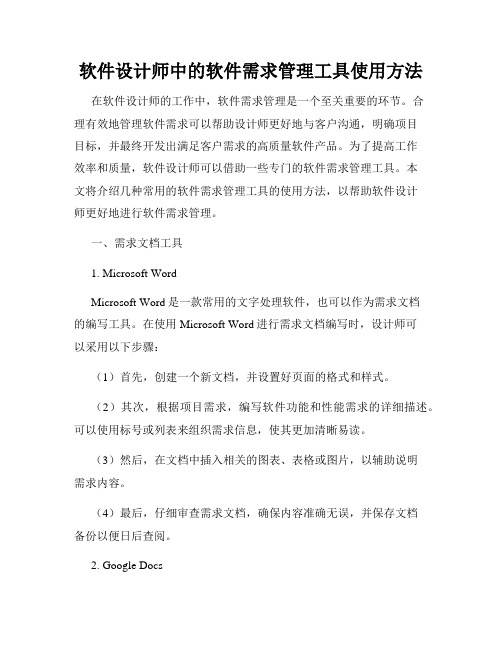 软件设计师中的软件需求管理工具使用方法

在软件设计师的工作中，软件需求管理是一个至关重要的环节。合理有效地管理软件需求可以帮助设计师更好地与客户沟通，明确项目目标，并最终开发出满足客户需求的高质量软件产品。为了提高工作效率和质量，软件设计师可以借助一些专门的软件需求管理工具。本文将介绍几种常用的软件需求管理工具的使用方法，以帮助软件设计师更好地进行软件需求管理。

一、需求文档工具

1. Microsoft Word

Microsoft Word 是一款常用的文字处理软件，也可以作为需求文档的编写工具。在使用 Microsoft Word 进行需求文档编写时，设计师可以采用以下步骤：

（1）首先，创建一个新文档，并设置好页面的格式和样式。

（2）其次，根据项目需求，编写软件功能和性能需求的详细描述。可以使用标号或列表来组织需求信息，使其更加清晰易读。

（3）然后，在文档中插入相关的图表、表格或图片，以辅助说明需求内容。

（4）最后，仔细审查需求文档，确保内容准确无误，并保存文档备份以便日后查阅。

2. Google Docs